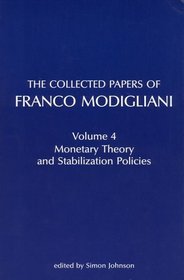 THE COLLECTED PAPERS OF
FRANCO MODIGLIANI

Volume 4
Monetary Theory
and Stabilization Policies

edited by Simon Johnson